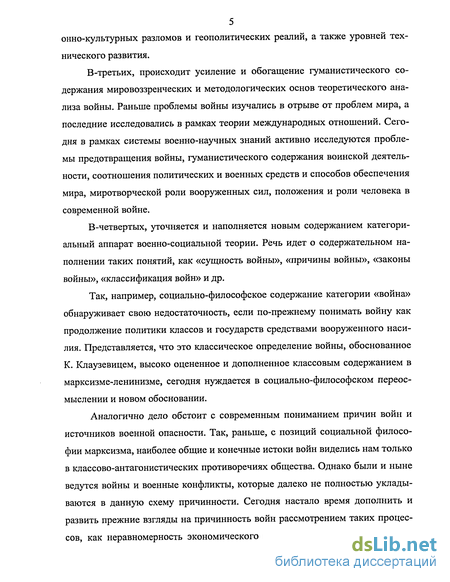 5

онно-культурных разломов и геополитических реалий, а также уровней технического развития.

В-третьих, происходит усиление и обогащение гуманистического содержания мировоззренческих и методологических основ теоретического анализа войны. Раньше проблемы войны изучались в отрыве от проблем мира, а последние исследовались в рамках теории международных отношений. Сегодня в рамках системы военно-научных знаний активно исследуются проблемы предотвращения войны, гуманистического содержания воинской деятельности, соотношения политических и военных средств и способов обеспечения мира, миротворческой роли вооруженных сил, положения и роли человека в современной войне.

В-четвертых, уточняется и наполняется новым содержанием категориальный аппарат военно-социальной теории. Речь идет о содержательном наполнении таких понятий, как «сущность войны», «причины войны», «законы войны», «классификация войн» и др.

Так, например, социально-философское содержание категории «война» обнаруживает свою недостаточность, если по-прежнему понимать войну как продолжение политики классов и государств средствами вооруженного насилия. Представляется, что это классическое определение войны, обоснованное К. Клаузевицем, высоко оцененное и дополненное классовым содержанием в марксизме-ленинизме, сегодня нуждается в социально-философском переосмыслении и новом обосновании.

Аналогично дело обстоит с современным пониманием причин войн и источников военной опасности. Так, раньше, с позиций социальной философии марксизма, наиболее общие и конечные истоки войн виделись нам только в классово-антагонистических противоречиях общества. Однако были и ныне ведутся войны и военные конфликты, которые далеко не полностью укладываются в данную схему причинности. Сегодня настало время дополнить и развить прежние взгляды на причинность войн рассмотрением таких процессов, как неравномерность экономического

dsLib.net
библиотека диссертаций